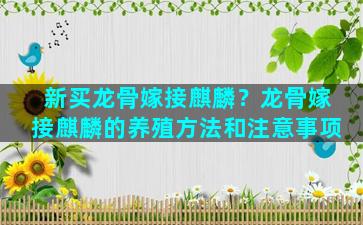 新买龙骨嫁接麒麟？龙骨嫁接麒麟的养殖方法和注意事项